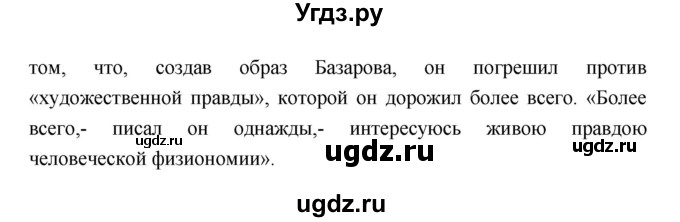 Угдз.ру

том, что, создав образ Базарова, он погрешил против «художественной правды», которой он дорожил более всего. «Более всего,- писал он однажды,- интересуюсь живою правдою человеческой физиономии».

ugdz.ru

ugdz.ru

ugdz.ru

ugdz.ru